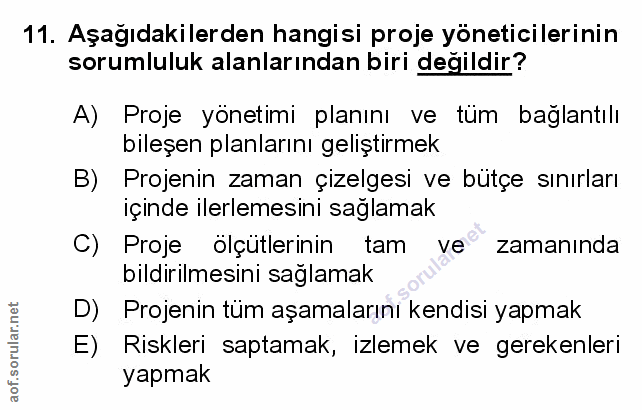 11. Aşağıdakilerden hangisi proje yöneticilerinin sorumluluk alanlarından biri değildir?

A) Proje yönetimi planını ve tüm bağlantılı bileşen planlarını geliştirmek

B) Projenin zaman çizelgesi ve bütçe sınırları içinde ilerlemesini sağlamak

C) Proje ölçütlerinin tam ve zamanında bildirilmesini sağlamak

D) Projenin tüm aşamalarını kendisi yapmak

E) Riskleri saptamak, izlemek ve gerekenleri yapmak

aof.sorular.net